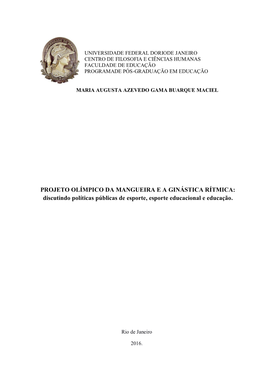 UNIVERSIDADE FEDERAL DORIODE JANEIRO
CENTRO DE FILOSOFIA E CIÊNCIAS HUMANAS
FACULDADE DE EDUCAÇÃO
PROGRAMADE PÓS-GRADUAÇÃO EM EDUCAÇÃO

MARIA AUGUSTA AZEVEDO GAMA BUARQUE MACIEL

PROJETO OLÍMPICO DA MANGUEIRA E A GINÁSTICA RÍTMICA:
discutindo políticas públicas de esporte, esporte educacional e educação.

Rio de Janeiro

2016.